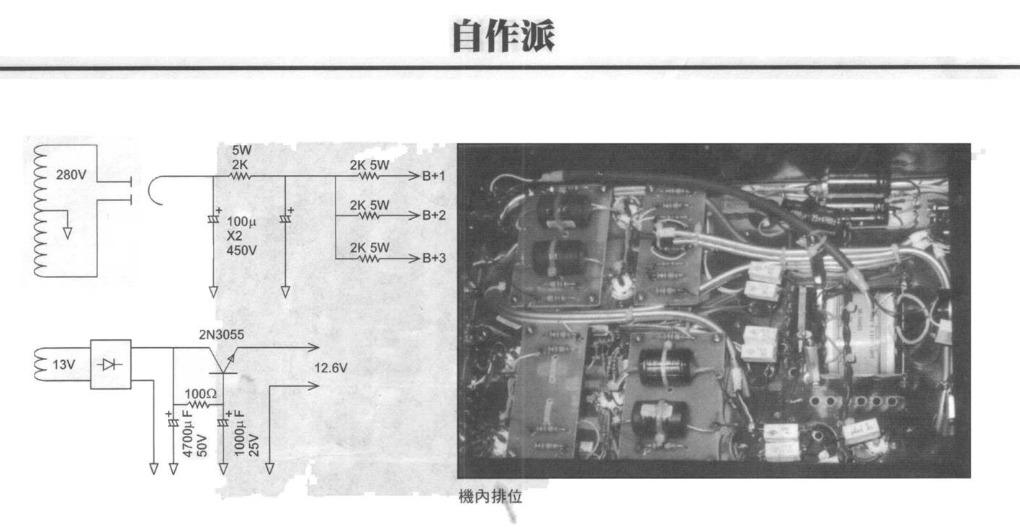 自作派

280V

5W
2K

100μ
X2
450V

2K 5W
B+1
2K 5W
B+2
2K 5W
B+3

13V

2N3055

12.6V

100Ω

4700μF
50V

1000μF
25V

機內排位